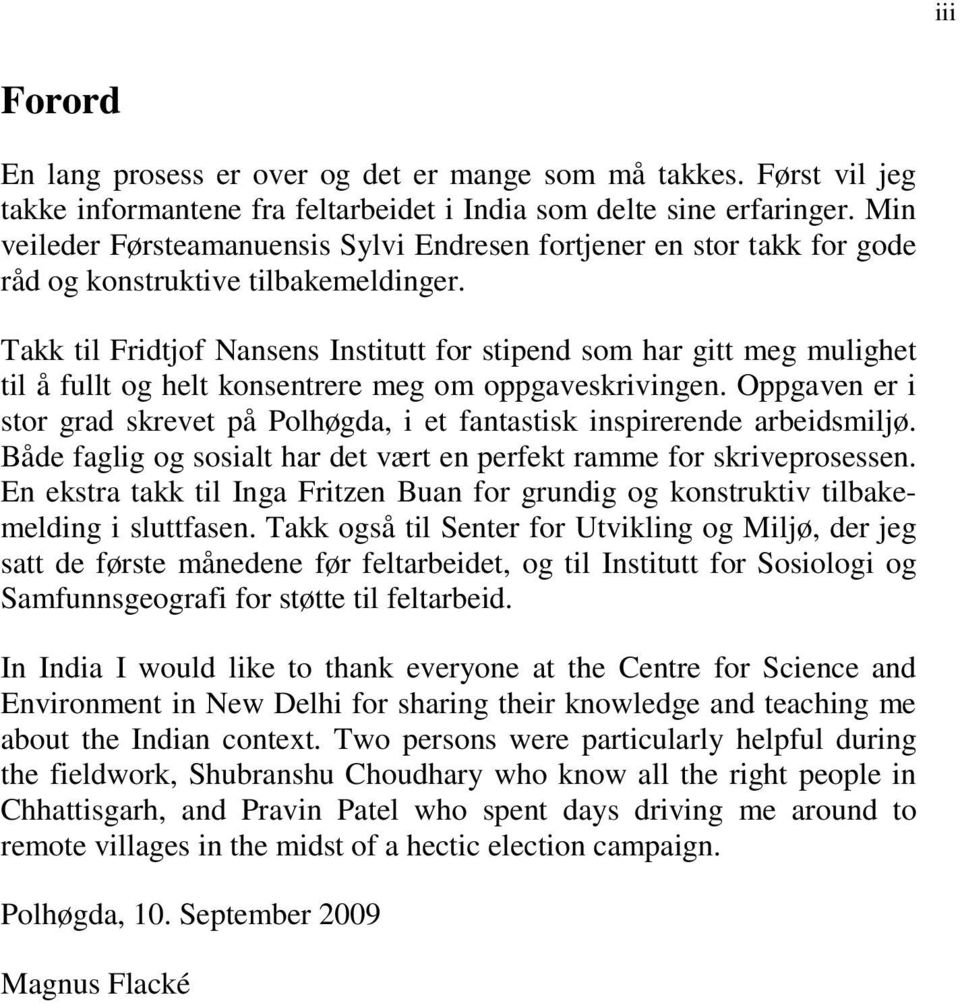 iii

Forord

En lang prosess er over og det er mange som må takkes. Først vil jeg takke informantene fra feltarbeidet i India som delte sine erfaringer. Min veileder Førsteamanuensis Sylvi Endresen fortjener en stor takk for gode råd og konstruktive tilbakemeldinger.

Takk til Fridtjof Nansens Institutt for stipend som har gitt meg mulighet til å fullt og helt konsentrere meg om oppgaveskrivingen. Oppgaven er i stor grad skrevet på Polhøgda, i et fantastisk inspirerende arbeidsmiljø. Både faglig og sosialt har det vært en perfekt ramme for skriveprosessen. En ekstra takk til Inga Fritzen Buan for grundig og konstruktiv tilbakemelding i sluttfasen. Takk også til Senter for Utvikling og Miljø, der jeg satt de første månedene før feltarbeidet, og til Institutt for Sosiologi og Samfunnsgeografi for støtte til feltarbeid.

In India I would like to thank everyone at the Centre for Science and Environment in New Delhi for sharing their knowledge and teaching me about the Indian context. Two persons were particularly helpful during the fieldwork, Shubranshu Choudhary who know all the right people in Chhattisgarh, and Pravin Patel who spent days driving me around to remote villages in the midst of a hectic election campaign.

Polhøgda, 10. September 2009

Magnus Flacké